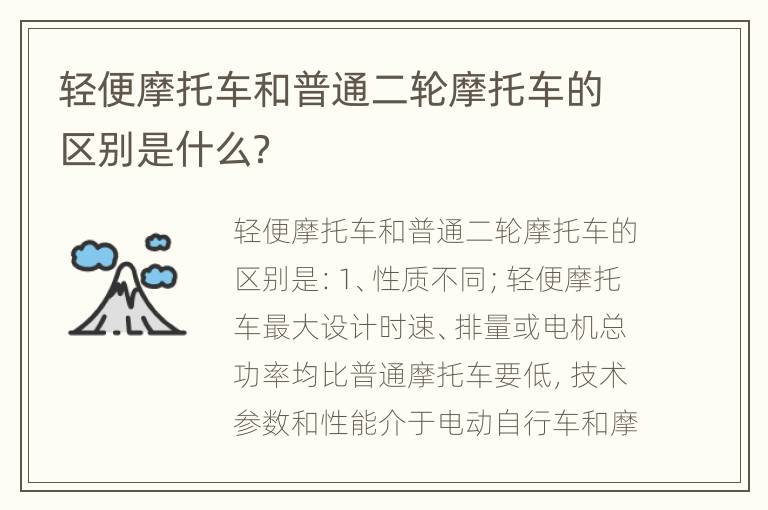 轻便摩托车和普通二轮摩托车的区别是什么?

轻便摩托车和普通二轮摩托车的区别是: 1、性质不同; 轻便摩托车最大设计时速、排量或电机总功率均比普通摩托车要低, 技术参数和性能介于电动自行车和摩